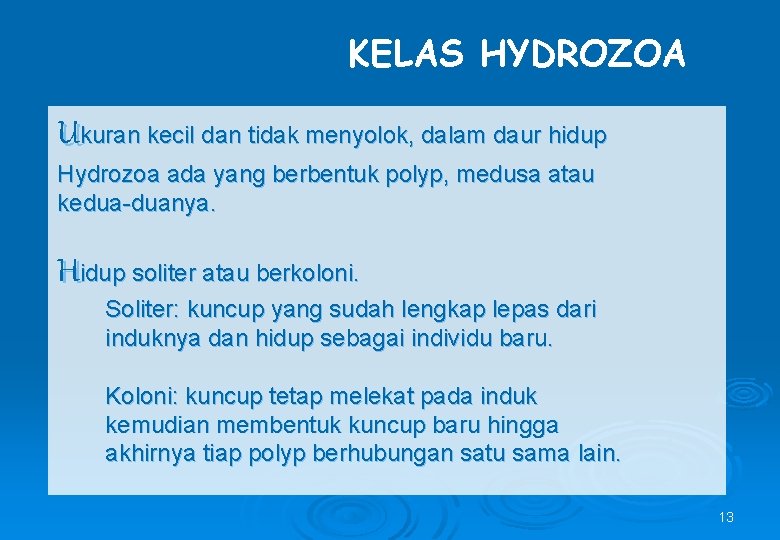 KELAS HYDROZOA

Ukuran kecil dan tidak menyolok, dalam daur hidup Hydrozoa ada yang berbentuk polyp, medusa atau kedua-duanya.

Hidup soliter atau berkoloni.

Soliter: kuncup yang sudah lengkap lepas dari induknya dan hidup sebagai individu baru.

Koloni: kuncup tetap melekat pada induk kemudian membentuk kuncup baru hingga akhirnya tiap polyp berhubungan satu sama lain.

13